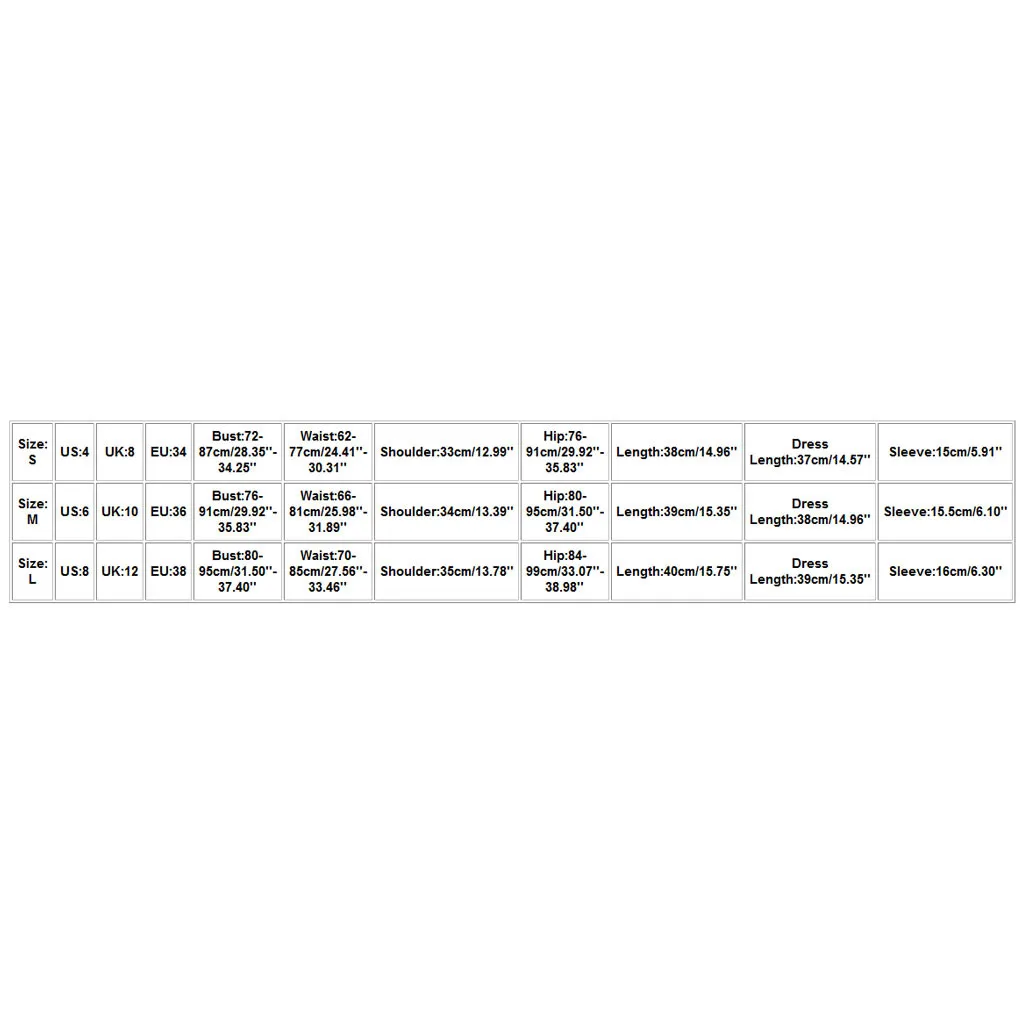 | Size: S | US:4 | UK:8 | EU:34 | Bust:72-87cm/28.35''-34.25'' | Waist:62-77cm/24.41''-30.31'' | Shoulder:33cm/12.99'' | Hip:76-91cm/29.92''-35.83'' | Length:38cm/14.96'' | Dress Length:37cm/14.57'' | Sleeve:15cm/5.91'' |
|---|---|---|---|---|---|---|---|---|---|---|
| Size: M | US:6 | UK:10 | EU:36 | Bust:76-91cm/29.92''-35.83'' | Waist:66-81cm/25.98''-31.89'' | Shoulder:34cm/13.39'' | Hip:80-95cm/31.50''-37.40'' | Length:39cm/15.35'' | Dress Length:38cm/14.96'' | Sleeve:15.5cm/6.10'' |
| Size: L | US:8 | UK:12 | EU:38 | Bust:80-95cm/31.50''-37.40'' | Waist:70-85cm/27.56''-33.46'' | Shoulder:35cm/13.78'' | Hip:84-99cm/33.07''-38.98'' | Length:40cm/15.75'' | Dress Length:39cm/15.35'' | Sleeve:16cm/6.30'' |